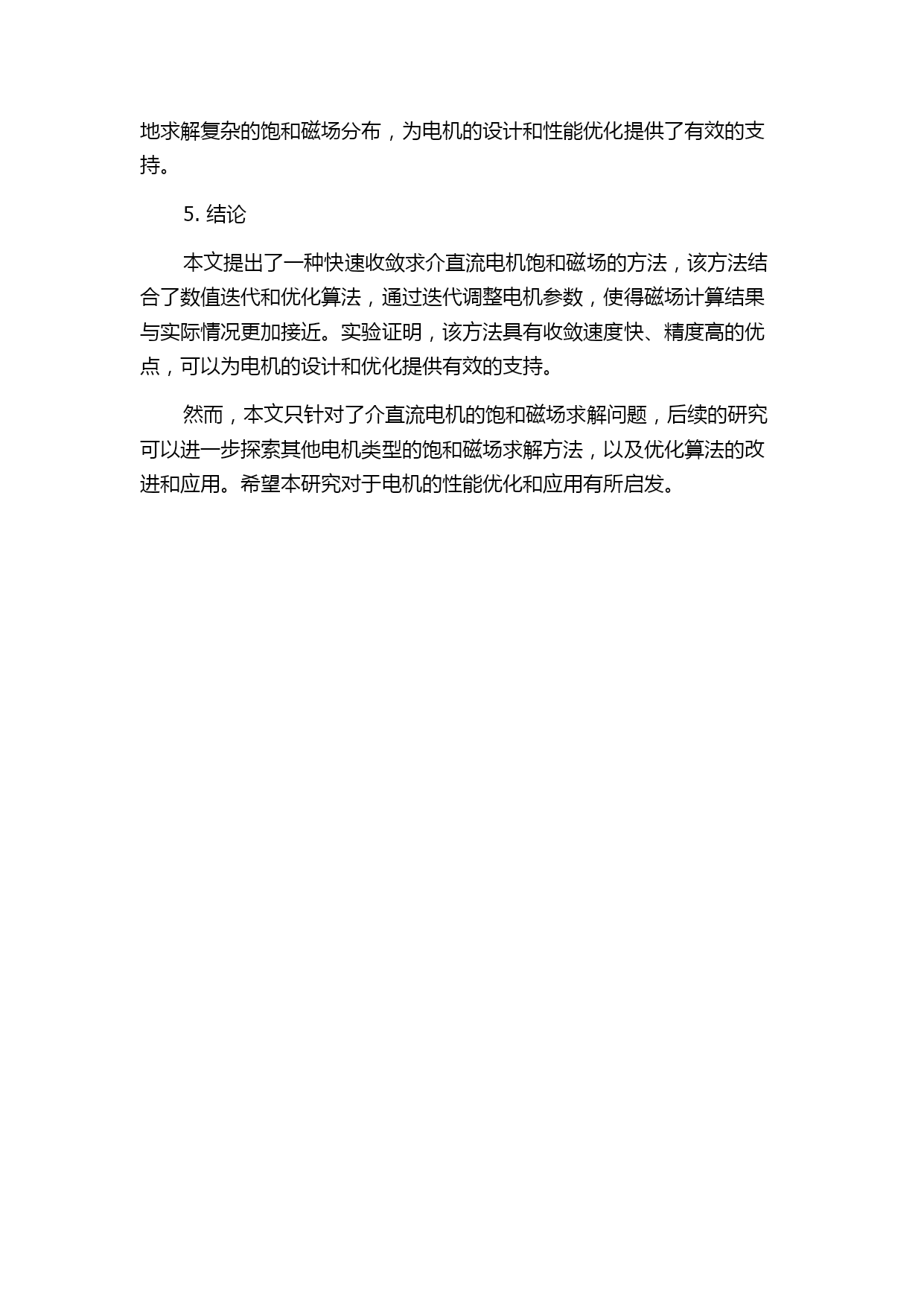 地求解复杂的饱和磁场分布，为电机的设计和性能优化提供了有效的支持。

5. 结论

本文提出了一种快速收敛求介直流电机饱和磁场的方法，该方法结合了数值迭代和优化算法，通过迭代调整电机参数，使得磁场计算结果与实际情况更加接近。实验证明，该方法具有收敛速度快、精度高的优点，可以为电机的设计和优化提供有效的支持。

然而，本文只针对了介直流电机的饱和磁场求解问题，后续的研究可以进一步探索其他电机类型的饱和磁场求解方法，以及优化算法的改进和应用。希望本研究对于电机的性能优化和应用有所启发。